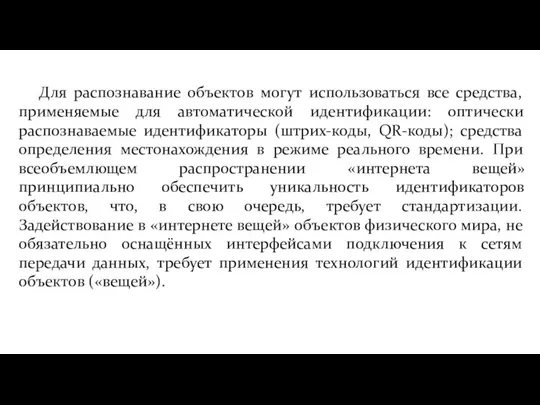 Для распознавание объектов могут использоваться все средства, применяемые для автоматической идентификации: оптически распознаваемые идентификаторы (штрих-коды, QR-коды); средства определения местонахождения в режиме реального времени. При всеобъемлющем распространении «интернета вещей» принципиально обеспечить уникальность идентификаторов объектов, что, в свою очередь, требует стандартизации. Задействование в «интернете вещей» объектов физического мира, не обязательно оснащённых интерфейсами подключения к сетям передачи данных, требует применения технологий идентификации объектов («вещей»).